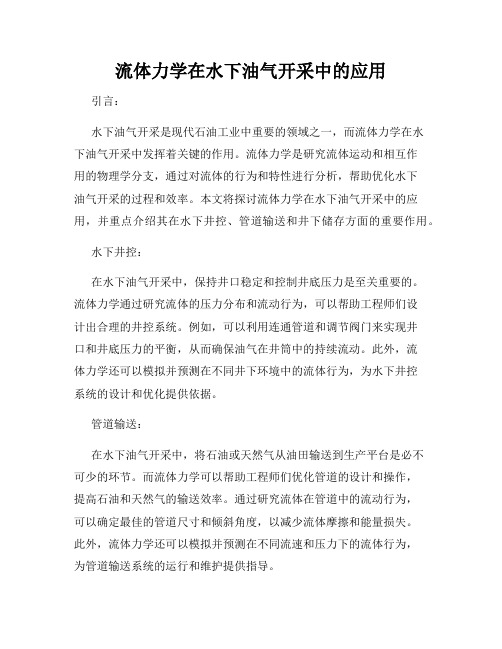 流体力学在水下油气开采中的应用

引言：

水下油气开采是现代石油工业中重要的领域之一，而流体力学在水下油气开采中发挥着关键的作用。流体力学是研究流体运动和相互作用的物理学分支，通过对流体的行为和特性进行分析，帮助优化水下油气开采的过程和效率。本文将探讨流体力学在水下油气开采中的应用，并重点介绍其在水下井控、管道输送和井下储存方面的重要作用。

水下井控：

在水下油气开采中，保持井口稳定和控制井底压力是至关重要的。流体力学通过研究流体的压力分布和流动行为，可以帮助工程师们设计出合理的井控系统。例如，可以利用连通管道和调节阀门来实现井口和井底压力的平衡，从而确保油气在井筒中的持续流动。此外，流体力学还可以模拟并预测在不同井下环境中的流体行为，为水下井控系统的设计和优化提供依据。

管道输送：

在水下油气开采中，将石油或天然气从油田输送到生产平台是必不可少的环节。而流体力学可以帮助工程师们优化管道的设计和操作，提高石油和天然气的输送效率。通过研究流体在管道中的流动行为，可以确定最佳的管道尺寸和倾斜角度，以减少流体摩擦和能量损失。此外，流体力学还可以模拟并预测在不同流速和压力下的流体行为，为管道输送系统的运行和维护提供指导。